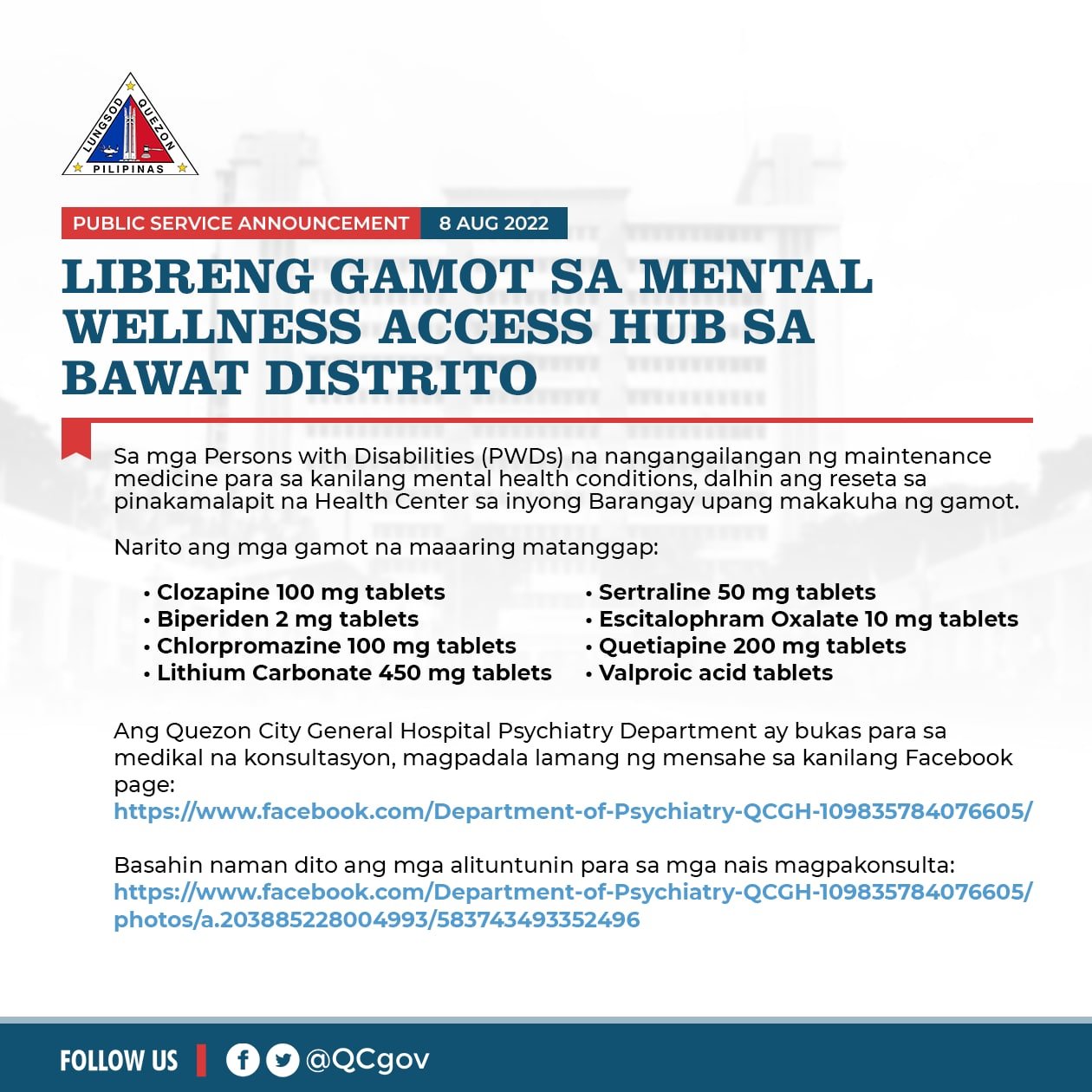 LUNGSOD QUEZON
PILIPINAS

PUBLIC SERVICE ANNOUNCEMENT 8 AUG 2022

LIBRENG GAMOT SA MENTAL WELLNESS ACCESS HUB SA BAWAT DISTRITO

Sa mga Persons with Disabilities (PWDs) na nangangailangan ng maintenance medicine para sa kanilang mental health conditions, dalhin ang reseta sa pinakamalapit na Health Center sa inyong Barangay upang makakuha ng gamot.

Narito ang mga gamot na maaaring matanggap:

• Clozapine 100 mg tablets
• Biperiden 2 mg tablets
• Chlorpromazine 100 mg tablets
• Lithium Carbonate 450 mg tablets

• Sertraline 50 mg tablets
• Escitalophram Oxalate 10 mg tablets
• Quetiapine 200 mg tablets
• Valproic acid tablets

Ang Quezon City General Hospital Psychiatry Department ay bukas para sa medikal na konsultasyon, magpadala lamang ng mensahe sa kanilang Facebook page:
https://www.facebook.com/Department-of-Psychiatry-QCGH-109835784076605/

Basahin naman dito ang mga alituntunin para sa mga nais magpakonsulta:
https://www.facebook.com/Department-of-Psychiatry-QCGH-109835784076605/photos/a.203885228004993/583743493352496

FOLLOW US @QCgov